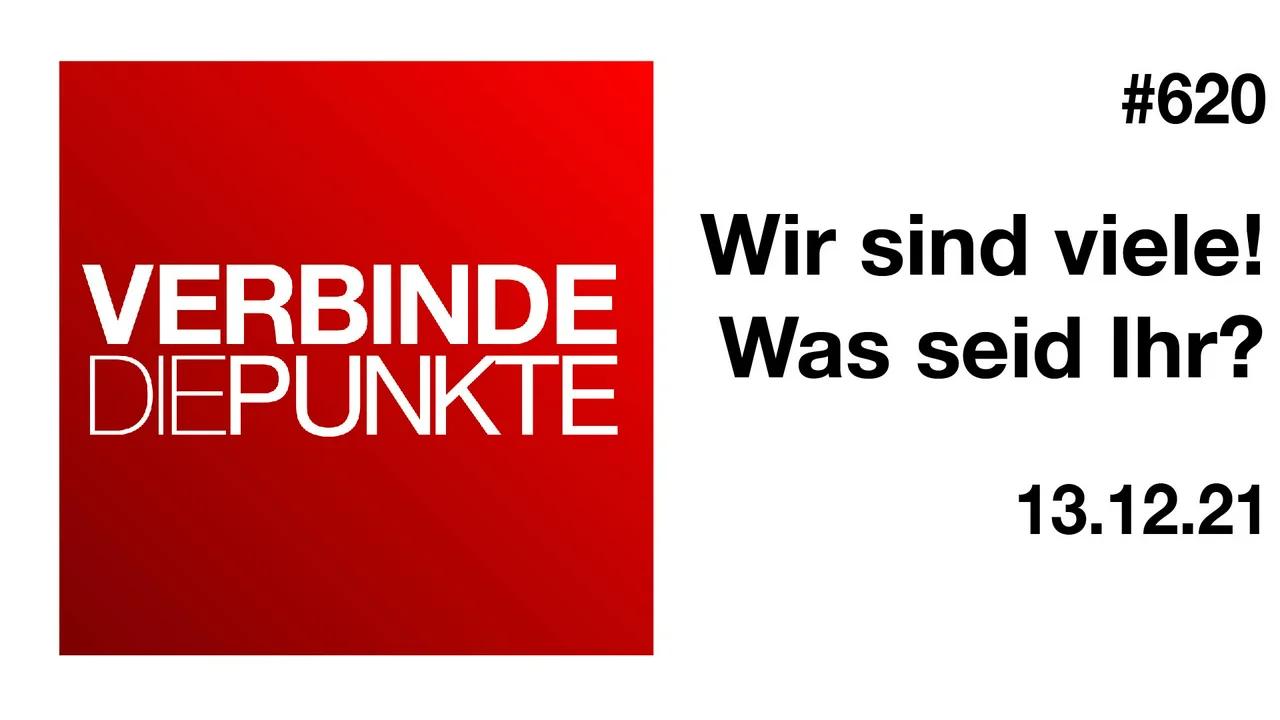 VERBINDE
DIEPUNKTE

#620

Wir sind viele!
Was seid Ihr?

13.12.21